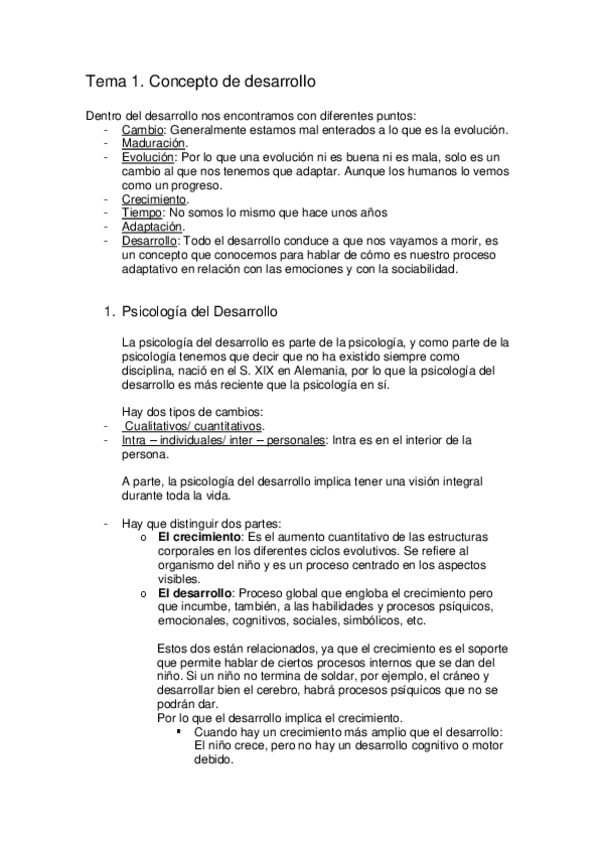 Tema 1. Concepto de desarrollo

Dentro del desarrollo nos encontramos con diferentes puntos:
- Cambio: Generalmente estamos mal enterados a lo que es la evolución.
- Maduración.
- Evolución: Por lo que una evolución ni es buena ni es mala, solo es un cambio al que nos tenemos que adaptar. Aunque los humanos lo vemos como un progreso.
- Crecimiento.
- Tiempo: No somos lo mismo que hace unos años
- Adaptación.
- Desarrollo: Todo el desarrollo conduce a que nos vayamos a morir, es un concepto que conocemos para hablar de cómo es nuestro proceso adaptativo en relación con las emociones y con la sociabilidad.

1. Psicología del Desarrollo

La psicología del desarrollo es parte de la psicología, y como parte de la psicología tenemos que decir que no ha existido siempre como disciplina, nació en el S. XIX en Alemania, por lo que la psicología del desarrollo es más reciente que la psicología en sí.

Hay dos tipos de cambios:
- Cualitativos/ cuantitativos.
- Intra – individuales/ inter – personales: Intra es en el interior de la persona.

A parte, la psicología del desarrollo implica tener una visión integral durante toda la vida.

- Hay que distinguir dos partes:
o El crecimiento: Es el aumento cuantitativo de las estructuras corporales en los diferentes ciclos evolutivos. Se refiere al organismo del niño y es un proceso centrado en los aspectos visibles.
o El desarrollo: Proceso global que engloba el crecimiento pero que incumbe, también, a las habilidades y procesos psíquicos, emocionales, cognitivos, sociales, simbólicos, etc.

Estos dos están relacionados, ya que el crecimiento es el soporte que permite hablar de ciertos procesos internos que se dan del niño. Si un niño no termina de soldar, por ejemplo, el cráneo y desarrollar bien el cerebro, habrá procesos psíquicos que no se podrán dar.
Por lo que el desarrollo implica el crecimiento.
▪ Cuando hay un crecimiento más amplio que el desarrollo: El niño crece, pero no hay un desarrollo cognitivo o motor debido.